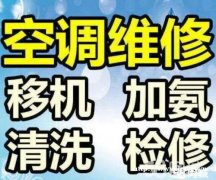 空调维修
移机 加氨
清洗 检修